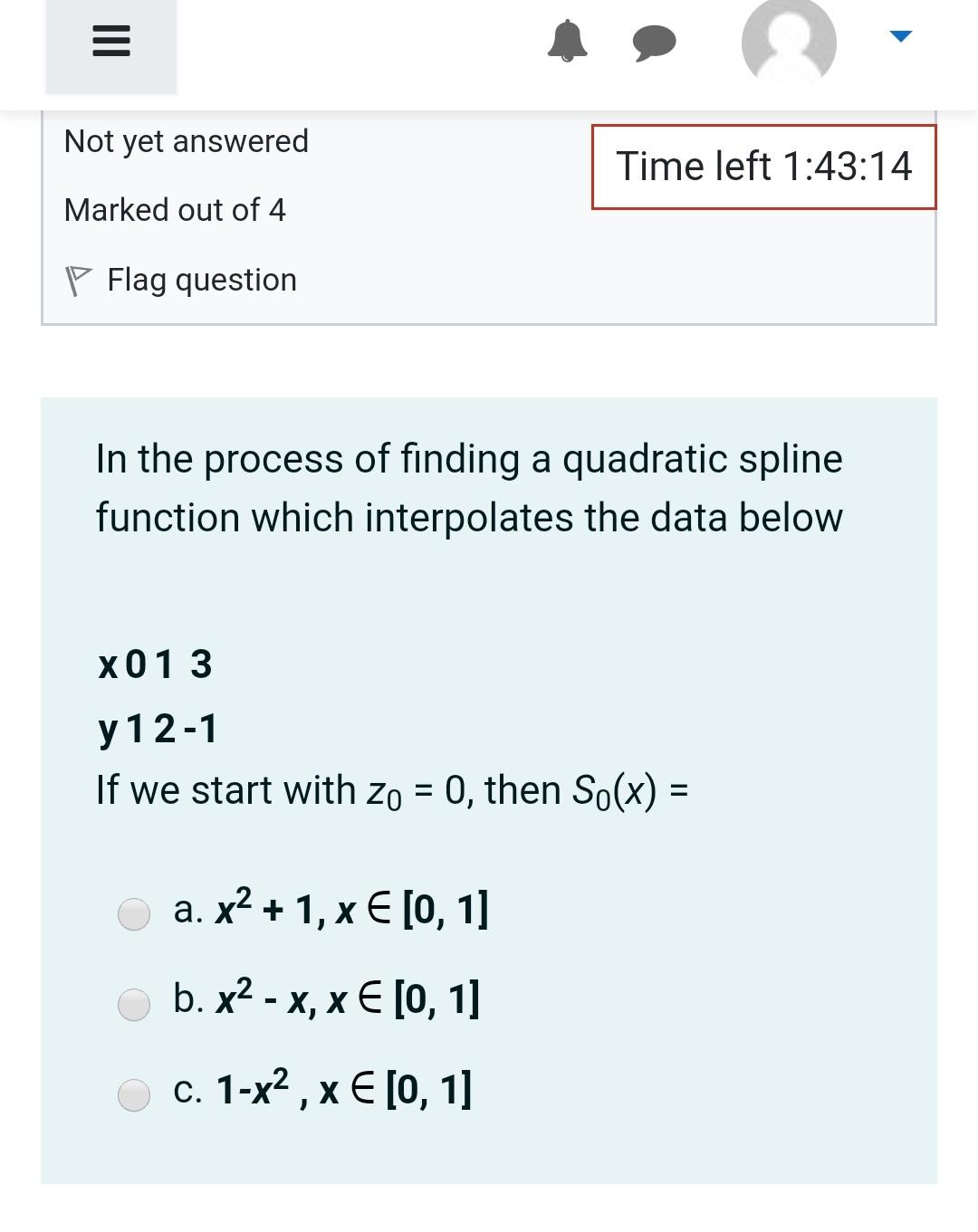 Not yet answered

Time left 1:43:14

Marked out of 4

Flag question

In the process of finding a quadratic spline function which interpolates the data below

x 0 1 3
y 1 2 -1
If we start with $z_0 = 0$, then $S_0(x) =$

a. $x^2 + 1, x \in [0, 1]$

b. $x^2 - x, x \in [0, 1]$

c. $1-x^2, x \in [0, 1]$